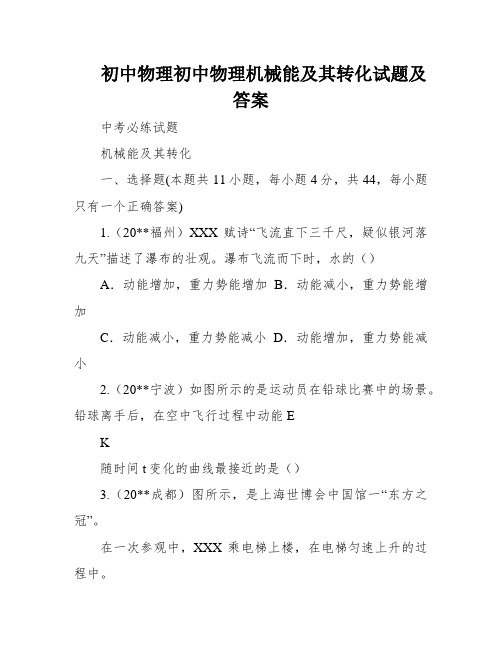 初中物理初中物理机械能及其转化试题及答案

中考必练试题

机械能及其转化

一、选择题(本题共 11 小题，每小题 4 分，共 44，每小题只有一个正确答案)

1.（20**福州）XXX 赋诗“飞流直下三千尺，疑似银河落九天”描述了瀑布的壮观。瀑布飞流而下时，水的（）

A．动能增加，重力势能增加 B．动能减小，重力势能增加

C．动能减小，重力势能减小 D．动能增加，重力势能减小

2.（20**宁波）如图所示的是运动员在铅球比赛中的场景。铅球离手后，在空中飞行过程中动能 E

K

随时间 t 变化的曲线最接近的是（）

3.（20**成都）图所示，是上海世博会中国馆一“东方之冠”。

在一次参观中，XXX 乘电梯上楼，在电梯匀速上升的过程中。